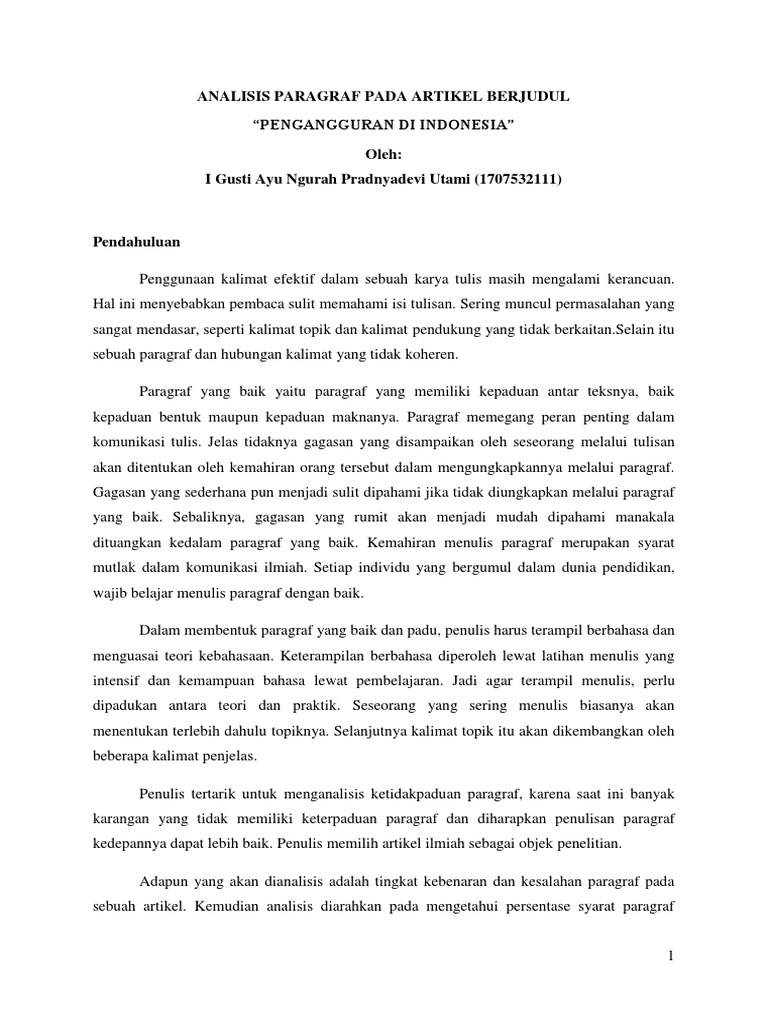 ANALISIS PARAGRAF PADA ARTIKEL BERJUDUL

“PENGANGGURAN DI INDONESIA”

Oleh:

I Gusti Ayu Ngurah Pradnyadevi Utami (1707532111)

Pendahuluan

Penggunaan kalimat efektif dalam sebuah karya tulis masih mengalami kerancuan. Hal ini menyebabkan pembaca sulit memahami isi tulisan. Sering muncul permasalahan yang sangat mendasar, seperti kalimat topik dan kalimat pendukung yang tidak berkaitan.Selain itu sebuah paragraf dan hubungan kalimat yang tidak koheren.

Paragraf yang baik yaitu paragraf yang memiliki kepaduan antar teksnya, baik kepaduan bentuk maupun kepaduan maknanya. Paragraf memegang peran penting dalam komunikasi tulis. Jelas tidaknya gagasan yang disampaikan oleh seseorang melalui tulisan akan ditentukan oleh kemahiran orang tersebut dalam mengungkapkannya melalui paragraf. Gagasan yang sederhana pun menjadi sulit dipahami jika tidak diungkapkan melalui paragraf yang baik. Sebaliknya, gagasan yang rumit akan menjadi mudah dipahami manakala dituangkan kedalam paragraf yang baik. Kemahiran menulis paragraf merupakan syarat mutlak dalam komunikasi ilmiah. Setiap individu yang bergumul dalam dunia pendidikan, wajib belajar menulis paragraf dengan baik.

Dalam membentuk paragraf yang baik dan padu, penulis harus terampil berbahasa dan menguasai teori kebahasaan. Keterampilan berbahasa diperoleh lewat latihan menulis yang intensif dan kemampuan bahasa lewat pembelajaran. Jadi agar terampil menulis, perlu dipadukan antara teori dan praktik. Seseorang yang sering menulis biasanya akan menentukan terlebih dahulu topiknya. Selanjutnya kalimat topik itu akan dikembangkan oleh beberapa kalimat penjelas.

Penulis tertarik untuk menganalisis ketidakpaduan paragraf, karena saat ini banyak karangan yang tidak memiliki keterpaduan paragraf dan diharapkan penulisan paragraf kedepannya dapat lebih baik. Penulis memilih artikel ilmiah sebagai objek penelitian.

Adapun yang akan dianalisis adalah tingkat kebenaran dan kesalahan paragraf pada sebuah artikel. Kemudian analisis diarahkan pada mengetahui persentase syarat paragraf

1